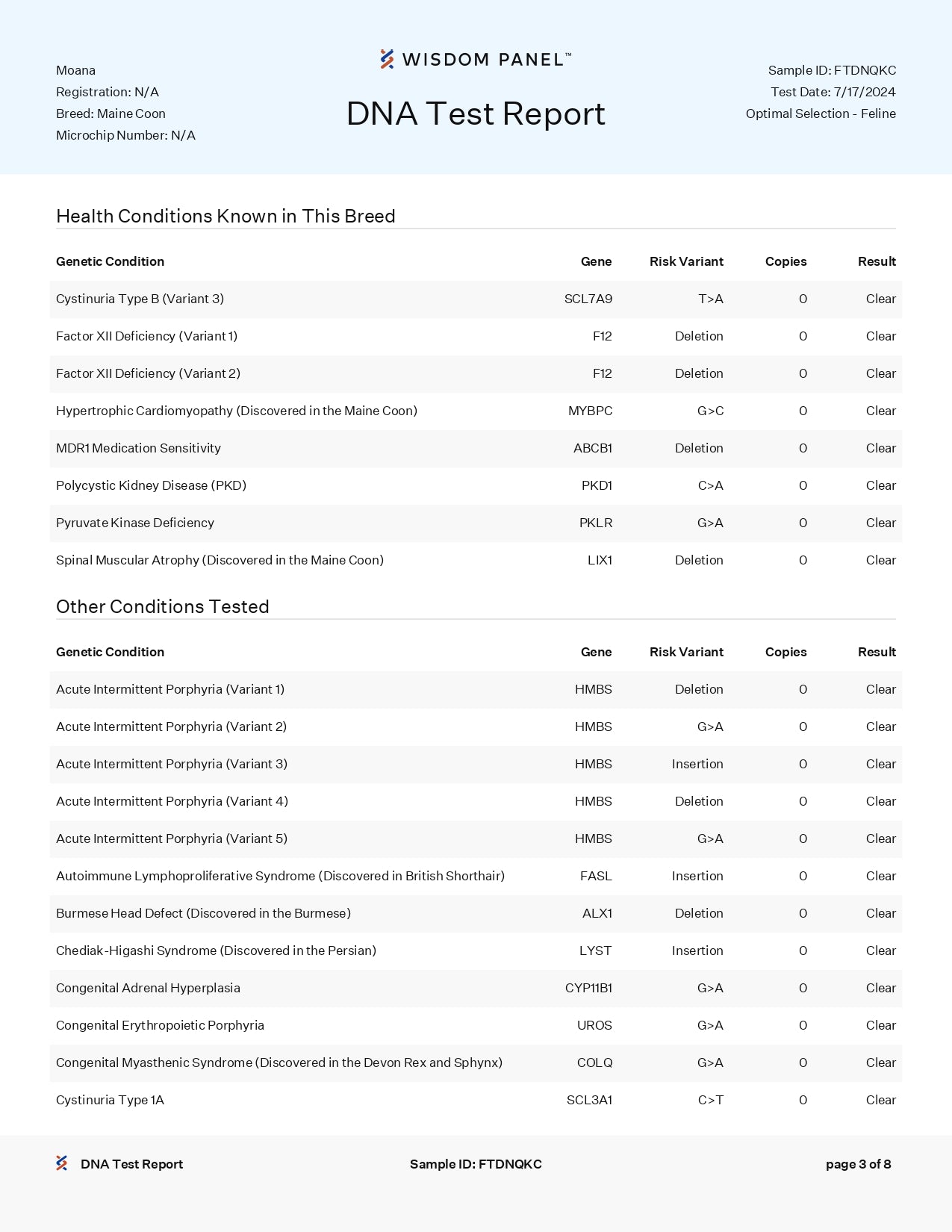 Moana
Registration: N/A
Breed: Maine Coon
Microchip Number: N/A

WISDOM PANEL™

DNA Test Report

Sample ID: FTDNQKC
Test Date: 7/17/2024
Optimal Selection - Feline

Health Conditions Known in This Breed

| Genetic Condition | Gene | Risk Variant | Copies | Result |
|---|---|---|---|---|
| Cystinuria Type B (Variant 3) | SCL7A9 | T>A | 0 | Clear |
| Factor XII Deficiency (Variant 1) | F12 | Deletion | 0 | Clear |
| Factor XII Deficiency (Variant 2) | F12 | Deletion | 0 | Clear |
| Hypertrophic Cardiomyopathy (Discovered in the Maine Coon) | MYBPC | G>C | 0 | Clear |
| MDR1 Medication Sensitivity | ABCB1 | Deletion | 0 | Clear |
| Polycystic Kidney Disease (PKD) | PKD1 | C>A | 0 | Clear |
| Pyruvate Kinase Deficiency | PKLR | G>A | 0 | Clear |
| Spinal Muscular Atrophy (Discovered in the Maine Coon) | LIX1 | Deletion | 0 | Clear |

Other Conditions Tested

| Genetic Condition | Gene | Risk Variant | Copies | Result |
|---|---|---|---|---|
| Acute Intermittent Porphyria (Variant 1) | HMBS | Deletion | 0 | Clear |
| Acute Intermittent Porphyria (Variant 2) | HMBS | G>A | 0 | Clear |
| Acute Intermittent Porphyria (Variant 3) | HMBS | Insertion | 0 | Clear |
| Acute Intermittent Porphyria (Variant 4) | HMBS | Deletion | 0 | Clear |
| Acute Intermittent Porphyria (Variant 5) | HMBS | G>A | 0 | Clear |
| Autoimmune Lymphoproliferative Syndrome (Discovered in British Shorthair) | FASL | Insertion | 0 | Clear |
| Burmese Head Defect (Discovered in the Burmese) | ALX1 | Deletion | 0 | Clear |
| Chediak-Higashi Syndrome (Discovered in the Persian) | LYST | Insertion | 0 | Clear |
| Congenital Adrenal Hyperplasia | CYP11B1 | G>A | 0 | Clear |
| Congenital Erythropoietic Porphyria | UROS | G>A | 0 | Clear |
| Congenital Myasthenic Syndrome (Discovered in the Devon Rex and Sphynx) | COLQ | G>A | 0 | Clear |
| Cystinuria Type 1A | SCL3A1 | C>T | 0 | Clear |

DNA Test Report    Sample ID: FTDNQKC    page 3 of 8